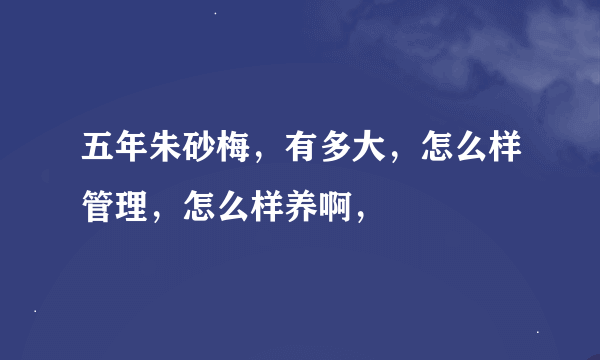 五年朱砂梅，有多大，怎么样管理，怎么样养啊，